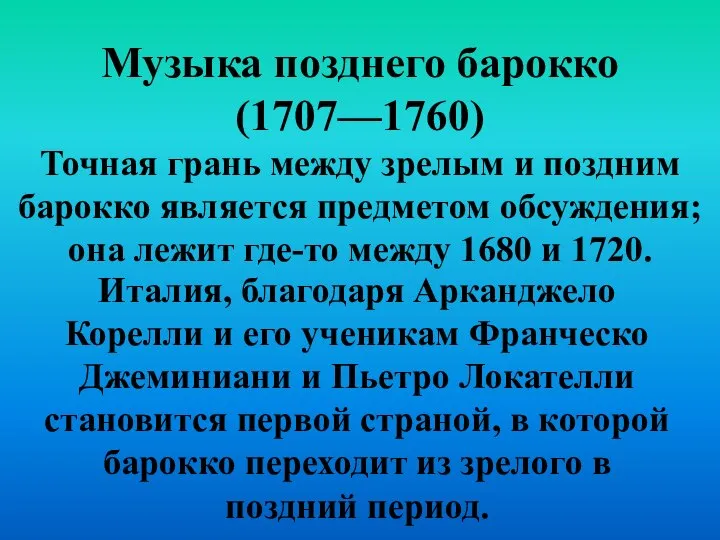 Музыка позднего барокко
(1707—1760)

Точная грань между зрелым и поздним барокко является предметом обсуждения; она лежит где-то между 1680 и 1720. Италия, благодаря Арканджело Корелли и его ученикам Франческо Джеминиани и Пьетро Локателли становится первой страной, в которой барокко переходит из зрелого в поздний период.